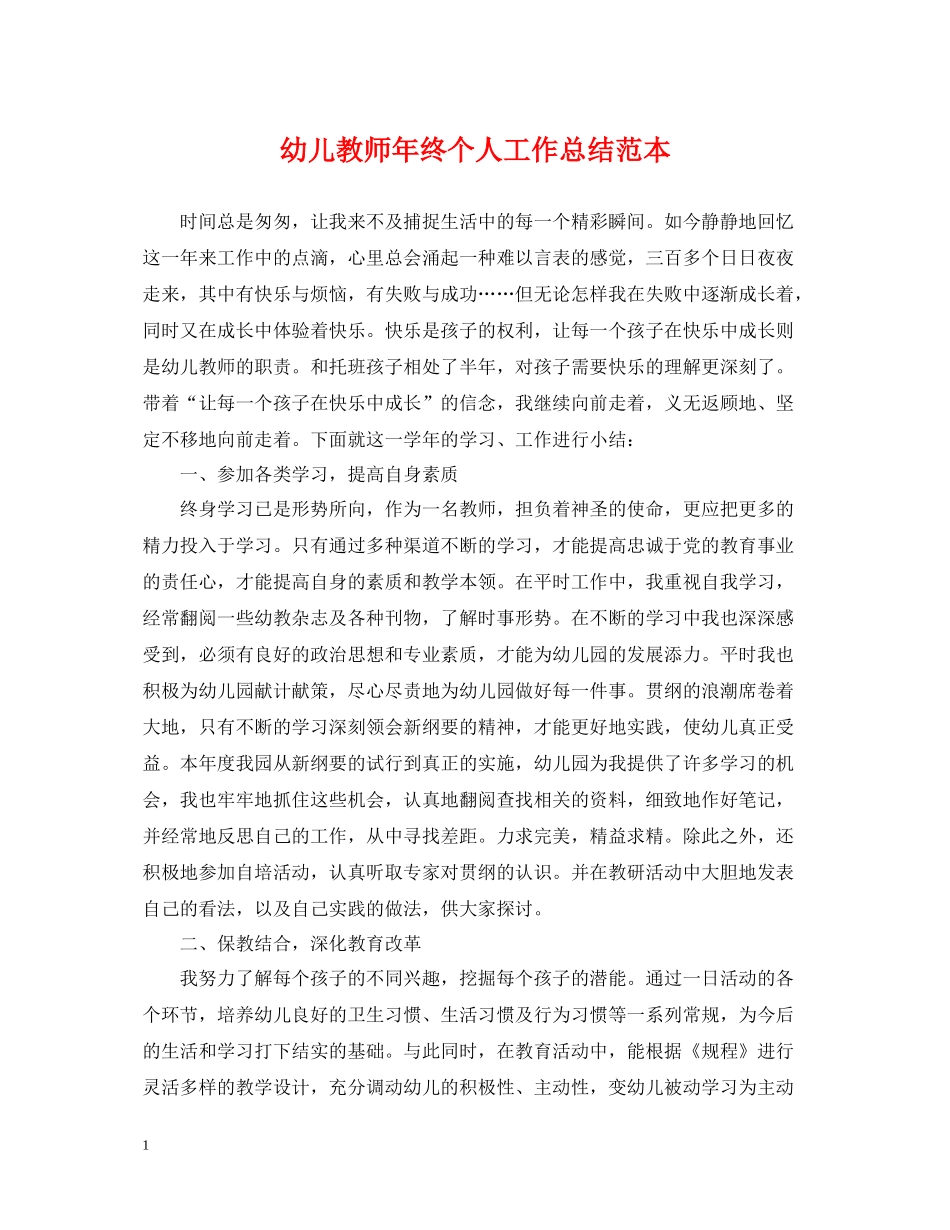 幼儿教师年终个人工作总结范本

时间总是匆匆，让我来不及捕捉生活中的每一个精彩瞬间。如今静静地回忆这一年来工作中的点滴，心里总会涌起一种难以言表的感觉，三百多个日日夜夜走来，其中有快乐与烦恼，有失败与成功……但无论怎样我在失败中逐渐成长着，同时又在成长中体验着快乐。快乐是孩子的权利，让每一个孩子在快乐中成长则是幼儿教师的职责。和托班孩子相处了半年，对孩子需要快乐的理解更深刻了。带着“让每一个孩子在快乐中成长”的信念，我继续向前走着，义无返顾地、坚定不移地向前走着。下面就这一学年的学习、工作进行小结：

一、参加各类学习，提高自身素质

终身学习已是形势所向，作为一名教师，担负着神圣的使命，更应把更多的精力投入于学习。只有通过多种渠道不断的学习，才能提高忠诚于党的教育事业的责任心，才能提高自身的素质和教学本领。在平时工作中，我重视自我学习，经常翻阅一些幼教杂志及各种刊物，了解时事形势。在不断的学习中我也深深感受到，必须有良好的政治思想和专业素质，才能为幼儿园的发展添力。平时我也积极为幼儿园献计献策，尽心尽责地为幼儿园做好每一件事。贯纲的浪潮席卷着大地，只有不断的学习深刻领会新纲要的精神，才能更好地实践，使幼儿真正受益。本年度我园从新纲要的试行到真正的实施，幼儿园为我提供了许多学习的机会，我也牢牢地抓住这些机会，认真地翻阅查找相关的资料，细致地作好笔记，并经常地反思自己的工作，从中寻找差距。力求完美，精益求精。除此之外，还积极地参加自培活动，认真听取专家对贯纲的认识。并在教研活动中大胆地发表自己的看法，以及自己实践的做法，供大家探讨。

二、保教结合，深化教育改革

我努力了解每个孩子的不同兴趣，挖掘每个孩子的潜能。通过一日活动的各个环节，培养幼儿良好的卫生习惯、生活习惯及行为习惯等一系列常规，为今后的生活和学习打下结实的基础。与此同时，在教育活动中，能根据《规程》进行灵活多样的教学设计，充分调动幼儿的积极性、主动性，变幼儿被动学习为主动

1